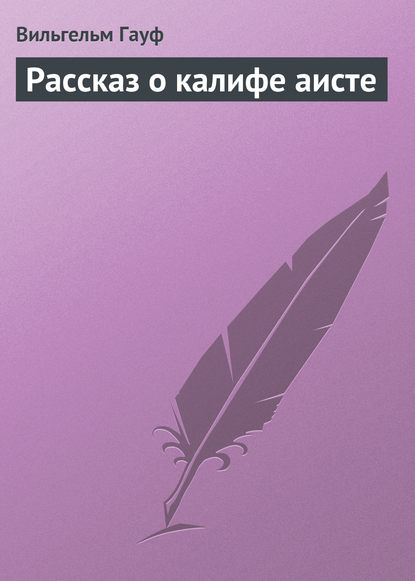 Вильгельм Гауф

Рассказ о калифе аисте